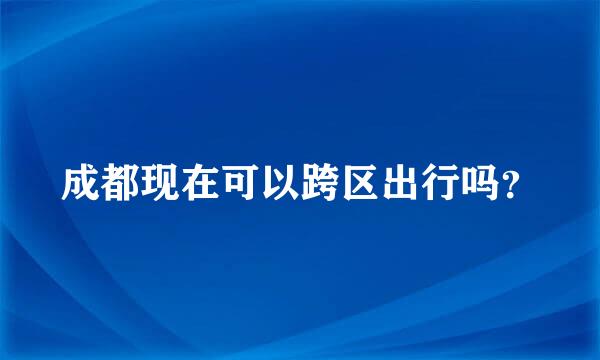 成都现在可以跨区出行吗?